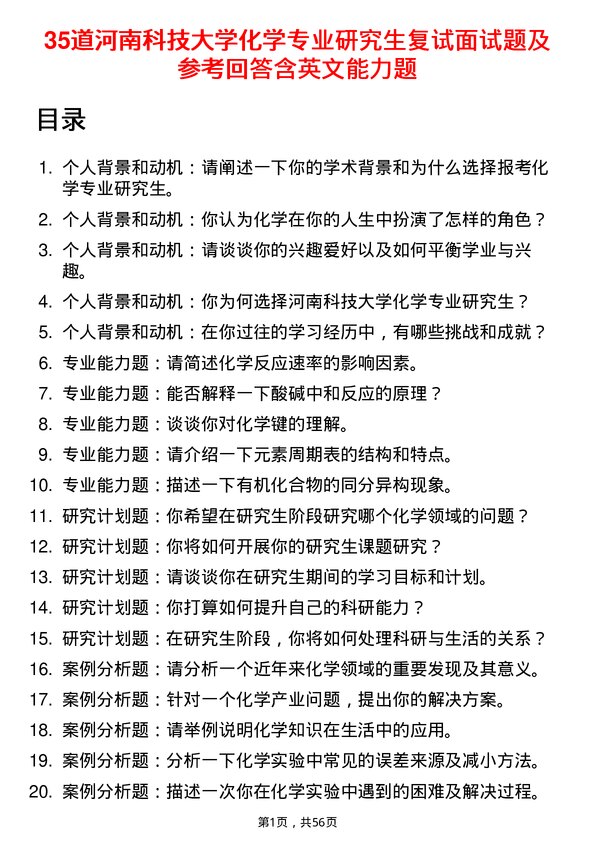 35道河南科技大学化学专业研究生复试面试题及参考回答含英文能力题

目录

1. 个人背景和动机：请阐述一下你的学术背景和为什么选择报考化学专业研究生。
2. 个人背景和动机：你认为化学在你的人生中扮演了怎样的角色？
3. 个人背景和动机：请谈谈你的兴趣爱好以及如何平衡学业与兴趣。
4. 个人背景和动机：你为何选择河南科技大学化学专业研究生？
5. 个人背景和动机：在你过往的学习经历中，有哪些挑战和成就？
6. 专业能力题：请简述化学反应速率的影响因素。
7. 专业能力题：能否解释一下酸碱中和反应的原理？
8. 专业能力题：谈谈你对化学键的理解。
9. 专业能力题：请介绍一下元素周期表的结构和特点。
10. 专业能力题：描述一下有机化合物的同分异构现象。
11. 研究计划题：你希望在研究生阶段研究哪个化学领域的问题？
12. 研究计划题：你将如何开展你的研究生课题研究？
13. 研究计划题：请谈谈你在研究生期间的学习目标和计划。
14. 研究计划题：你打算如何提升自己的科研能力？
15. 研究计划题：在研究生阶段，你将如何处理科研与生活的关系？
16. 案例分析题：请分析一个近年来化学领域的重要发现及其意义。
17. 案例分析题：针对一个化学产业问题，提出你的解决方案。
18. 案例分析题：请举例说明化学知识在生活中的应用。
19. 案例分析题：分析一下化学实验中常见的误差来源及减小方法。
20. 案例分析题：描述一次你在化学实验中遇到的困难及解决过程。

第1页，共56页